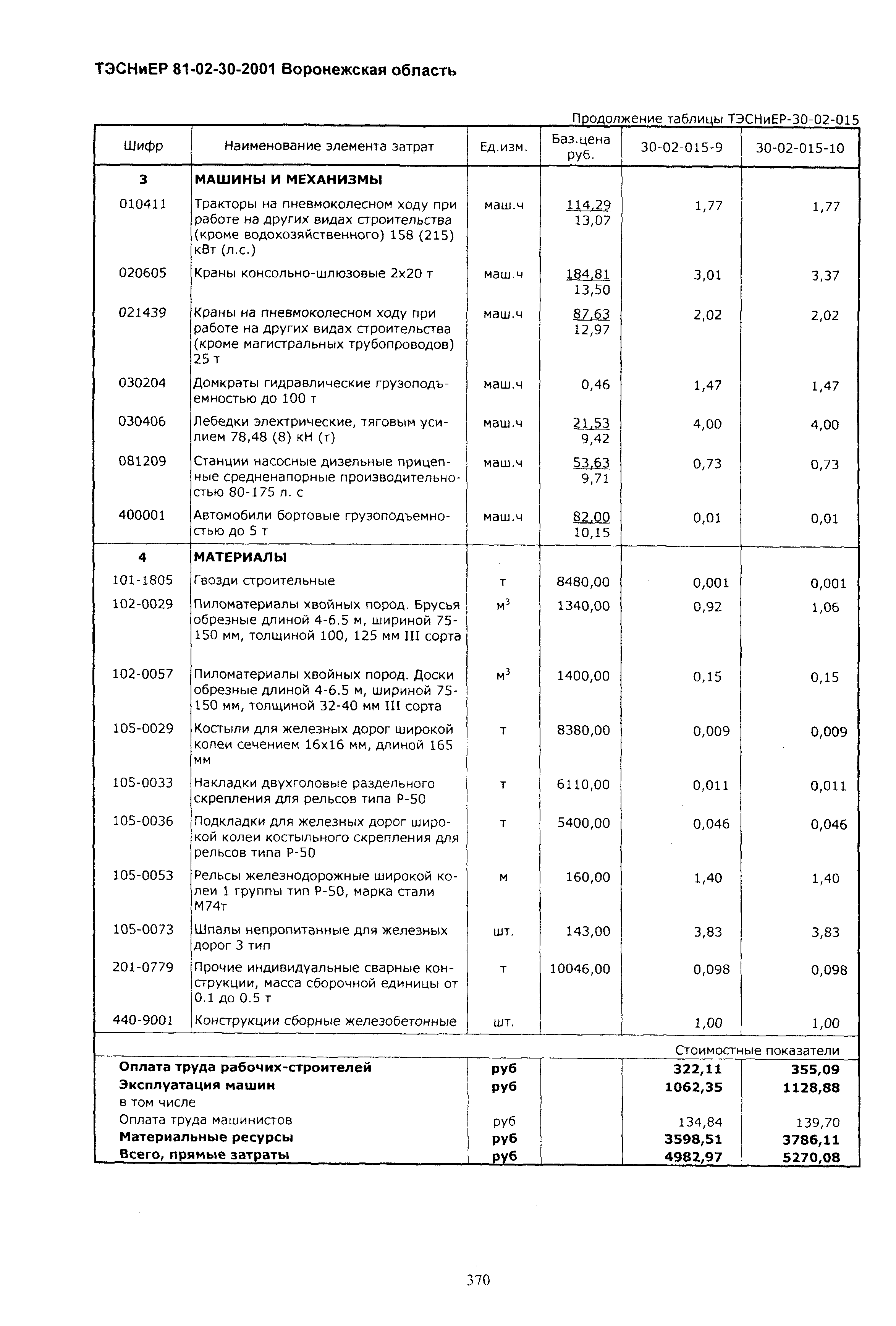 ТЭСНиЕР 81-02-30-2001 Воронежская область

Продолжение таблицы ТЭСНиЕР-30-02-015

| Шифр | Наименование элемента затрат | Ед.изм. | Баз.цена руб. | 30-02-015-9 | 30-02-015-10 |
|---|---|---|---|---|---|
| 3 | МАШИНЫ И МЕХАНИЗМЫ | | | | |
| 010411 | Тракторы на пневмоколесном ходу при работе на других видах строительства (кроме водохозяйственного) 158 (215) кВт (л.с.) | маш.ч | 114,29 13,07 | 1,77 | 1,77 |
| 020605 | Краны консольно-шлюзовые 2х20 т | маш.ч | 184,81 13,50 | 3,01 | 3,37 |
| 021439 | Краны на пневмоколесном ходу при работе на других видах строительства (кроме магистральных трубопроводов) 25 т | маш.ч | 87,63 12,97 | 2,02 | 2,02 |
| 030204 | Домкраты гидравлические грузоподъемностью до 100 т | маш.ч | 0,46 | 1,47 | 1,47 |
| 030406 | Лебедки электрические, тяговым усилием 78,48 (8) кН (т) | маш.ч | 21,53 9,42 | 4,00 | 4,00 |
| 081209 | Станции насосные дизельные прицепные средненапорные производительностью 80-175 л. с | маш.ч | 53,63 9,71 | 0,73 | 0,73 |
| 400001 | Автомобили бортовые грузоподъемностью до 5 т | маш.ч | 82,00 10,15 | 0,01 | 0,01 |
| 4 | МАТЕРИАЛЫ | | | | |
| 101-1805 | Гвозди строительные | т | 8480,00 | 0,001 | 0,001 |
| 102-0029 | Пиломатериалы хвойных пород. Брусья обрезные длиной 4-6.5 м, шириной 75-150 мм, толщиной 100, 125 мм III сорта | $м^3$ | 1340,00 | 0,92 | 1,06 |
| 102-0057 | Пиломатериалы хвойных пород. Доски обрезные длиной 4-6.5 м, шириной 75-150 мм, толщиной 32-40 мм III сорта | $м^3$ | 1400,00 | 0,15 | 0,15 |
| 105-0029 | Костыли для железных дорог широкой колеи сечением 16х16 мм, длиной 165 мм | т | 8380,00 | 0,009 | 0,009 |
| 105-0033 | Накладки двухголовые раздельного скрепления для рельсов типа Р-50 | т | 6110,00 | 0,011 | 0,011 |
| 105-0036 | Подкладки для железных дорог широкой колеи костыльного скрепления для рельсов типа Р-50 | т | 5400,00 | 0,046 | 0,046 |
| 105-0053 | Рельсы железнодорожные широкой колеи 1 группы тип Р-50, марка стали М74т | м | 160,00 | 1,40 | 1,40 |
| 105-0073 | Шпалы непропитанные для железных дорог 3 тип | шт. | 143,00 | 3,83 | 3,83 |
| 201-0779 | Прочие индивидуальные сварные конструкции, масса сборочной единицы от 0.1 до 0.5 т | т | 10046,00 | 0,098 | 0,098 |
| 440-9001 | Конструкции сборные железобетонные | шт. | | 1,00 | 1,00 |
| | | | | Стоимостные показатели | |
| Оплата труда рабочих-строителей | | руб | | 322,11 | 355,09 |
| Эксплуатация машин | | руб | | 1062,35 | 1128,88 |
| в том числе | | | | | |
| Оплата труда машинистов | | руб | | 134,84 | 139,70 |
| Материальные ресурсы | | руб | | 3598,51 | 3786,11 |
| Всего, прямые затраты | | руб | | 4982,97 | 5270,08 |

370